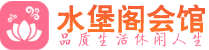 水堡阁会馆
品质生活休闲人生